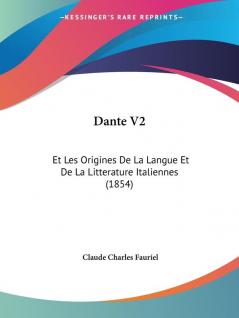 —KESSINGER'S RARE REPRINTS—

Dante V2

Et Les Origines De La Langue Et De La Litterature Italiennes (1854)

Claude Charles Fauriel